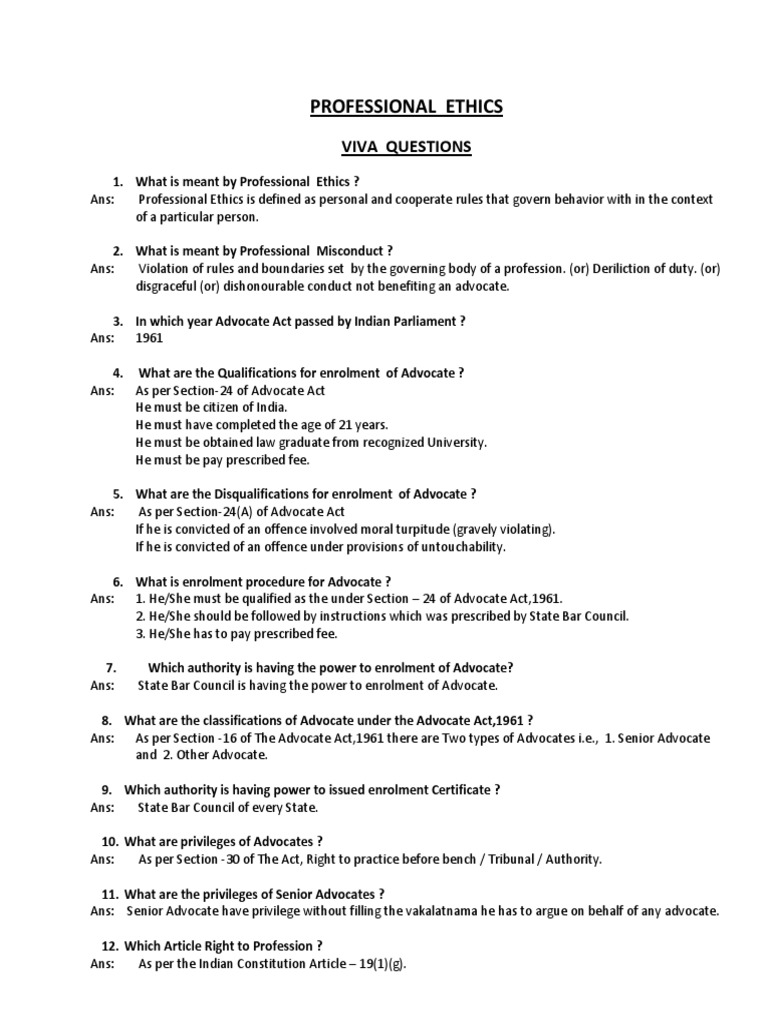 PROFESSIONAL ETHICS

VIVA QUESTIONS

1. What is meant by Professional Ethics ?
Ans: Professional Ethics is defined as personal and cooperate rules that govern behavior with in the context of a particular person.

2. What is meant by Professional Misconduct ?
Ans: Violation of rules and boundaries set by the governing body of a profession. (or) Deriliction of duty. (or) disgraceful (or) dishonourable conduct not benefiting an advocate.

3. In which year Advocate Act passed by Indian Parliament ?
Ans: 1961

4. What are the Qualifications for enrolment of Advocate ?
Ans: As per Section-24 of Advocate Act
He must be citizen of India.
He must have completed the age of 21 years.
He must be obtained law graduate from recognized University.
He must be pay prescribed fee.

5. What are the Disqualifications for enrolment of Advocate ?
Ans: As per Section-24(A) of Advocate Act
If he is convicted of an offence involved moral turpitude (gravely violating).
If he is convicted of an offence under provisions of untouchability.

6. What is enrolment procedure for Advocate ?
Ans: 1. He/She must be qualified as the under Section – 24 of Advocate Act,1961.
2. He/She should be followed by instructions which was prescribed by State Bar Council.
3. He/She has to pay prescribed fee.

7. Which authority is having the power to enrolment of Advocate?
Ans: State Bar Council is having the power to enrolment of Advocate.

8. What are the classifications of Advocate under the Advocate Act,1961 ?
Ans: As per Section -16 of The Advocate Act,1961 there are Two types of Advocates i.e., 1. Senior Advocate and 2. Other Advocate.

9. Which authority is having power to issued enrolment Certificate ?
Ans: State Bar Council of every State.

10. What are privileges of Advocates ?
Ans: As per Section -30 of The Act, Right to practice before bench / Tribunal / Authority.

11. What are the privileges of Senior Advocates ?
Ans: Senior Advocate have privilege without filling the vakalatnama he has to argue on behalf of any advocate.

12. Which Article Right to Profession ?
Ans: As per the Indian Constitution Article – 19(1)(g).